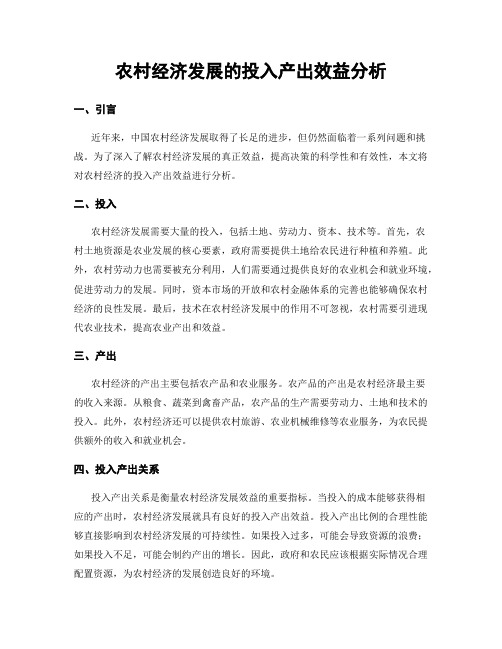 农村经济发展的投入产出效益分析

一、引言

近年来，中国农村经济发展取得了长足的进步，但仍然面临着一系列问题和挑战。为了深入了解农村经济发展的真正效益，提高决策的科学性和有效性，本文将对农村经济的投入产出效益进行分析。

二、投入

农村经济发展需要大量的投入，包括土地、劳动力、资本、技术等。首先，农村土地资源是农业发展的核心要素，政府需要提供土地给农民进行种植和养殖。此外，农村劳动力也需要被充分利用，人们需要通过提供良好的农业机会和就业环境，促进劳动力的发展。同时，资本市场的开放和农村金融体系的完善也能够确保农村经济的良性发展。最后，技术在农村经济发展中的作用不可忽视，农村需要引进现代农业技术，提高农业产出和效益。

三、产出

农村经济的产出主要包括农产品和农业服务。农产品的产出是农村经济最主要的收入来源。从粮食、蔬菜到禽畜产品，农产品的生产需要劳动力、土地和技术的投入。此外，农村经济还可以提供农村旅游、农业机械维修等农业服务，为农民提供额外的收入和就业机会。

四、投入产出关系

投入产出关系是衡量农村经济发展效益的重要指标。当投入的成本能够获得相应的产出时，农村经济发展就具有良好的投入产出效益。投入产出比例的合理性能够直接影响到农村经济发展的可持续性。如果投入过多，可能会导致资源的浪费；如果投入不足，可能会制约产出的增长。因此，政府和农民应该根据实际情况合理配置资源，为农村经济的发展创造良好的环境。